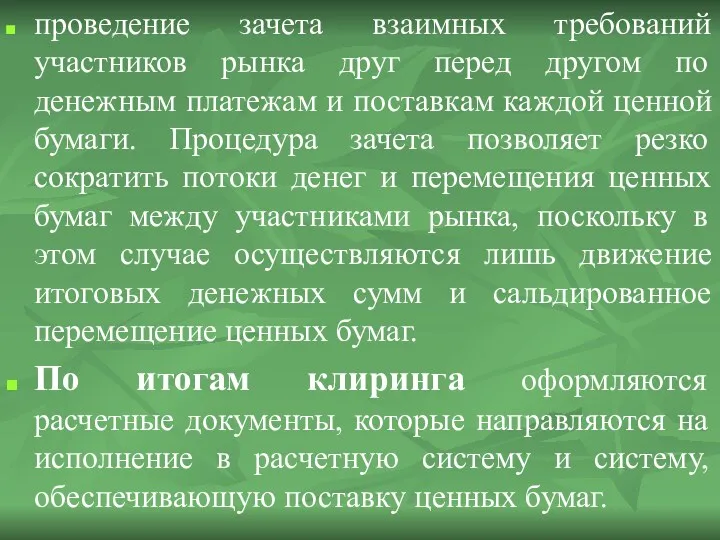 проведение зачета взаимных требований участников рынка друг перед другом по денежным платежам и поставкам каждой ценной бумаги. Процедура зачета позволяет резко сократить потоки денег и перемещения ценных бумаг между участниками рынка, поскольку в этом случае осуществляются лишь движение итоговых денежных сумм и сальдированное перемещение ценных бумаг.

По итогам клиринга оформляются расчетные документы, которые направляются на исполнение в расчетную систему и систему, обеспечивающую поставку ценных бумаг.